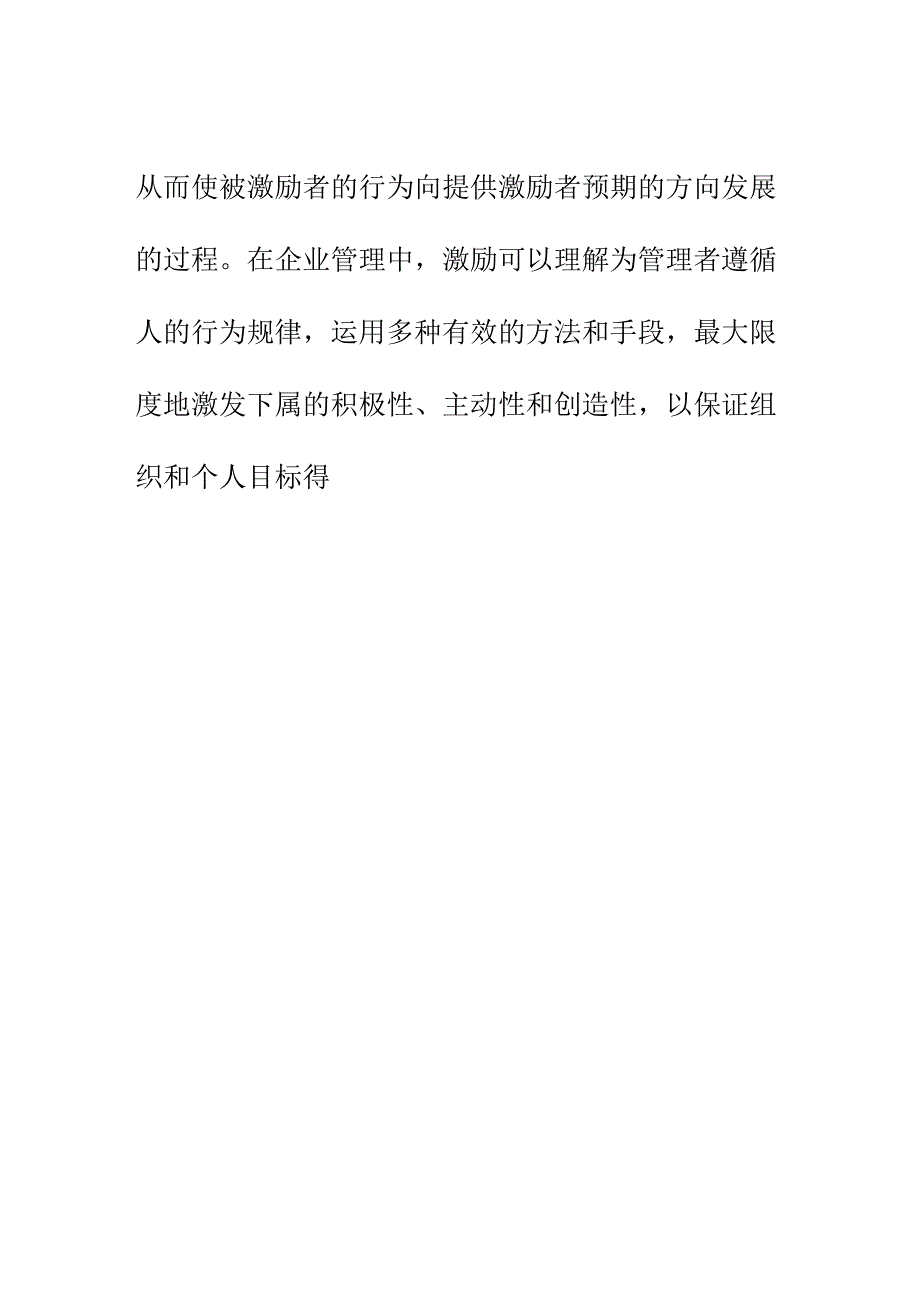 从而使被激励者的行为向提供激励者预期的方向发展的过程。在企业管理中，激励可以理解为管理者遵循人的行为规律，运用多种有效的方法和手段，最大限度地激发下属的积极性、主动性和创造性，以保证组织和个人目标得